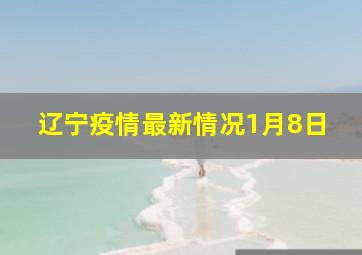 辽宁疫情最新情况1月8日